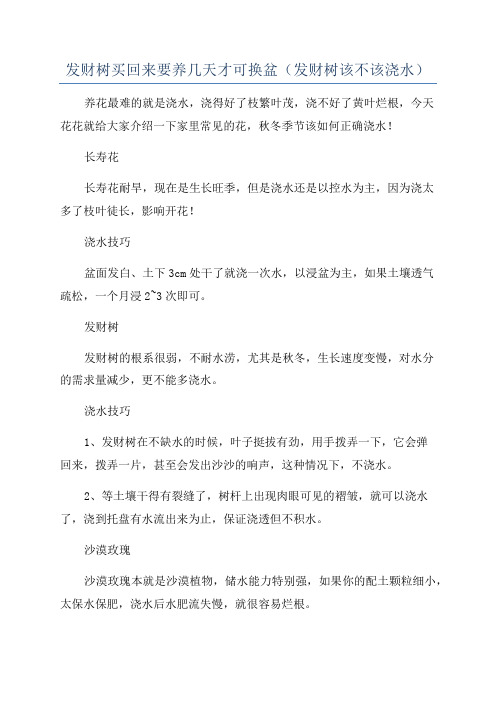 发财树买回来要养几天才可换盆（发财树该不该浇水）

养花最难的就是浇水，浇得好了枝繁叶茂，浇不好了黄叶烂根，今天花花就给大家介绍一下家里常见的花，秋冬季节该如何正确浇水！

长寿花

长寿花耐旱，现在是生长旺季，但是浇水还是以控水为主，因为浇太多了枝叶徒长，影响开花！

浇水技巧

盆面发白、土下3cm处干了就浇一次水，以浸盆为主，如果土壤透气疏松，一个月浸2~3次即可。

发财树

发财树的根系很弱，不耐水涝，尤其是秋冬，生长速度变慢，对水分的需求量减少，更不能多浇水。

浇水技巧

1、发财树在不缺水的时候，叶子挺拔有劲，用手拨弄一下，它会弹回来，拨弄一片，甚至会发出沙沙的响声，这种情况下，不浇水。

2、等土壤干得有裂缝了，树杆上出现肉眼可见的褶皱，就可以浇水了，浇到托盘有水流出来为止，保证浇透但不积水。

沙漠玫瑰

沙漠玫瑰本就是沙漠植物，储水能力特别强，如果你的配土颗粒细小，太保水保肥，浇水后水肥流失慢，就很容易烂根。